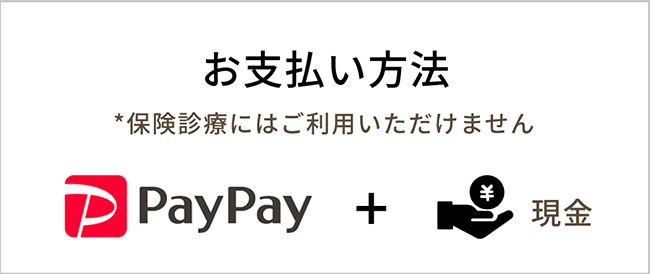 お支払い方法

*保険診療にはご利用いただけません

PayPay + ¥ 現金